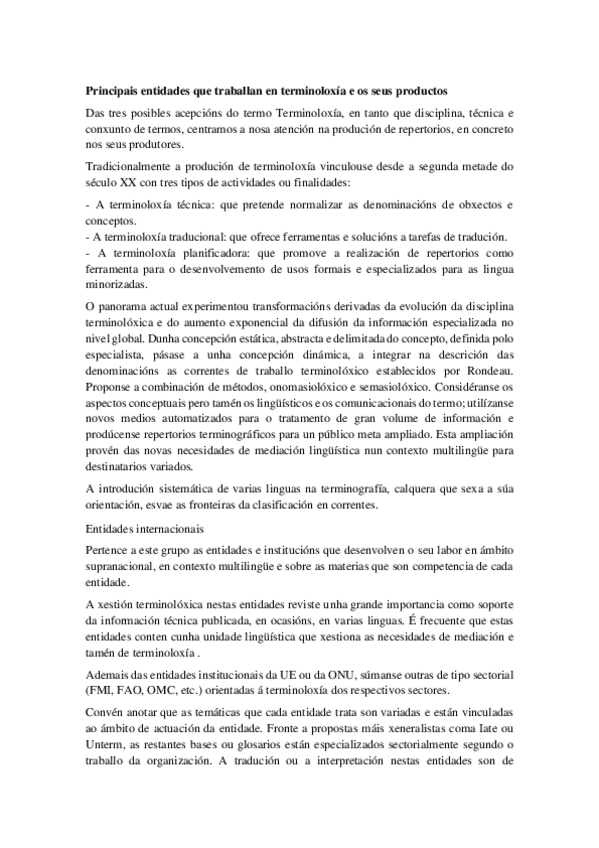 Principais entidades que traballan en terminoloxía e os seus productos

Das tres posibles acepcións do termo Terminoloxía, en tanto que disciplina, técnica e conxunto de termos, centramos a nosa atención na produción de repertorios, en concreto nos seus produtores.

Tradicionalmente a produción de terminoloxía vinculouse desde a segunda metade do século XX con tres tipos de actividades ou finalidades:

- A terminoloxía técnica: que pretende normalizar as denominacións de obxectos e conceptos.
- A terminoloxía traducional: que ofrece ferramentas e solucións a tarefas de tradución.
- A terminoloxía planificadora: que promove a realización de repertorios como ferramenta para o desenvolvemento de usos formais e especializados para as lingua minorizadas.

O panorama actual experimentou transformacións derivadas da evolución da disciplina terminolóxica e do aumento exponencial da difusión da información especializada no nivel global. Dunha concepción estática, abstracta e delimitada do concepto, definida polo especialista, pásase a unha concepción dinámica, a integrar na descrición das denominacións as correntes de traballo terminolóxico establecidos por Rondeau. Proponse a combinación de métodos, onomasiolóxico e semasiolóxico. Considéranse os aspectos conceptuais pero tamén os lingüísticos e os comunicacionais do termo; utilízanse novos medios automatizados para o tratamento de gran volume de información e prodúcense repertorios terminográficos para un público meta ampliado. Esta ampliación provén das novas necesidades de mediación lingüística nun contexto multilingüe para destinatarios variados.

A introdución sistemática de varias linguas na terminografía, calquera que sexa a súa orientación, esvae as fronteiras da clasificación en correntes.

Entidades internacionais

Pertence a este grupo as entidades e institucións que desenvolven o seu labor en ámbito supranacional, en contexto multilingüe e sobre as materias que son competencia de cada entidade.

A xestión terminolóxica nestas entidades reviste unha grande importancia como soporte da información técnica publicada, en ocasións, en varias linguas. É frecuente que estas entidades conten cunha unidade lingüística que xestiona as necesidades de mediación e tamén de terminoloxía .

Ademais das entidades institucionais da UE ou da ONU, súmanse outras de tipo sectorial (FMI, FAO, OMC, etc.) orientadas á terminoloxía dos respectivos sectores.

Convén anotar que as temáticas que cada entidade trata son variadas e están vinculadas ao ámbito de actuación da entidade. Fronte a propostas máis xeneralistas coma Iate ou Unterm, as restantes bases ou glosarios están especializados sectorialmente segundo o traballo da organización. A tradución ou a interpretación nestas entidades son de